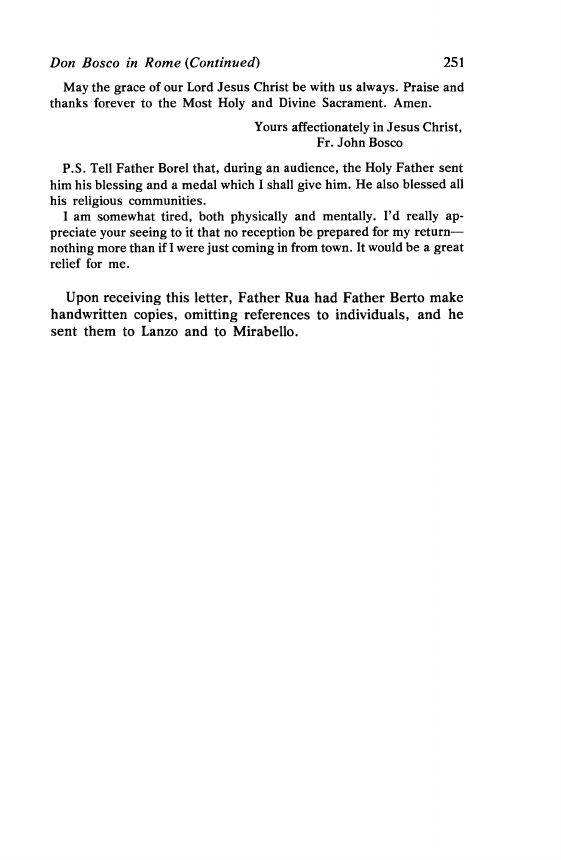 Don Bosco in Rome (Continued) 251

May the grace of our Lord Jesus Christ be with us always. Praise and thanks forever to the Most Holy and Divine Sacrament. Amen.

Yours affectionately in Jesus Christ,
Fr. John Bosco

P.S. Tell Father Borel that, during an audience, the Holy Father sent him his blessing and a medal which I shall give him. He also blessed all his religious communities.

I am somewhat tired, both physically and mentally. I'd really appreciate your seeing to it that no reception be prepared for my return—nothing more than if I were just coming in from town. It would be a great relief for me.

Upon receiving this letter, Father Rua had Father Berto make handwritten copies, omitting references to individuals, and he sent them to Lanzo and to Mirabello.